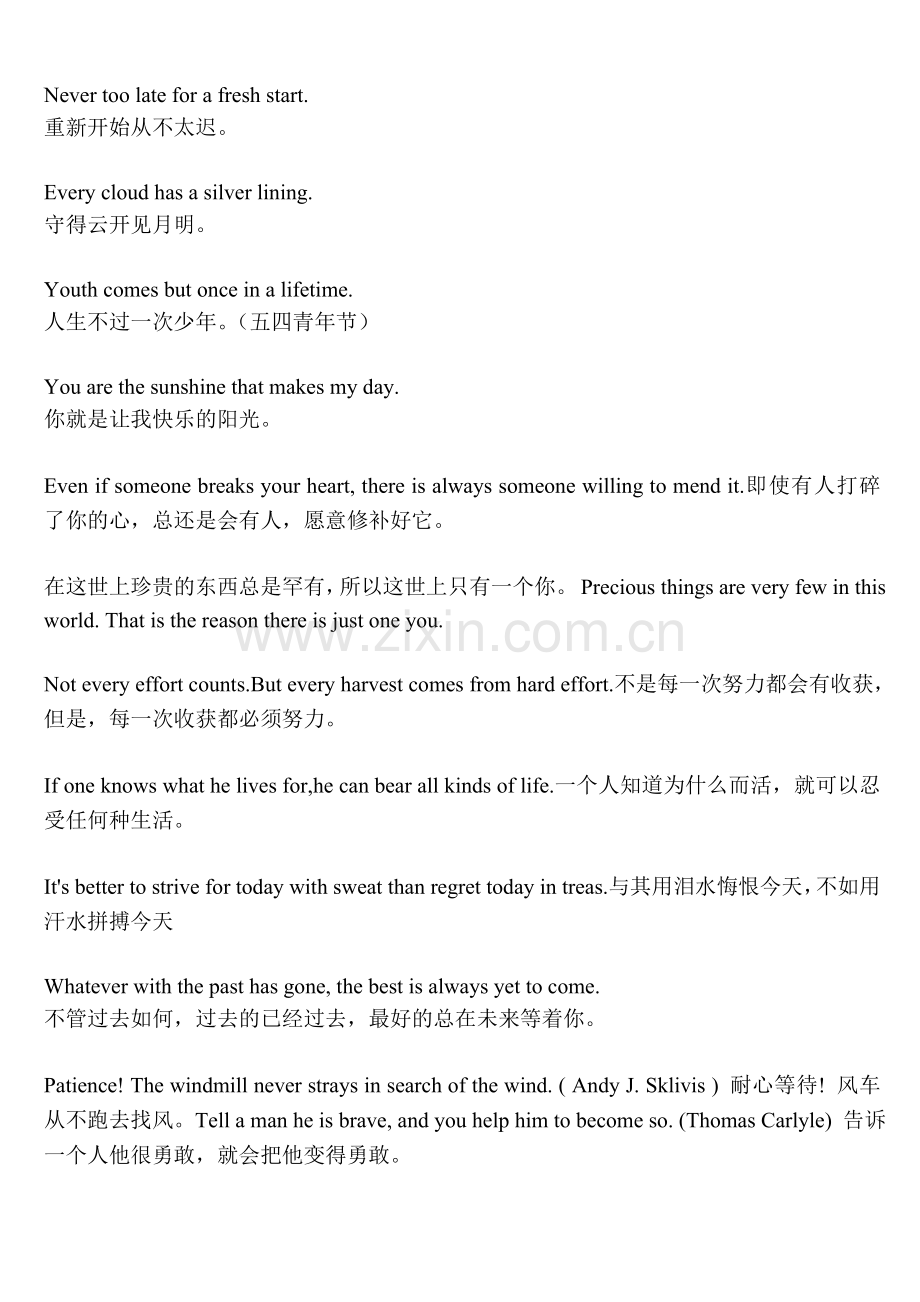 Never too late for a fresh start.
重新开始从不太迟。

Every cloud has a silver lining.
守得云开见月明。

Youth comes but once in a lifetime.
人生不过一次少年。（五四青年节）

You are the sunshine that makes my day.
你就是让我快乐的阳光。

Even if someone breaks your heart, there is always someone willing to mend it.即使有人打碎了你的心，总还是会有人，愿意修补好它。

在这世上珍贵的东西总是罕有，所以这世上只有一个你。 Precious things are very few in this world. That is the reason there is just one you.

www.zixin.com.cn

Not every effort counts.But every harvest comes from hard effort.不是每一次努力都会有收获，但是，每一次收获都必须努力。

If one knows what he lives for,he can bear all kinds of life.一个人知道为什么而活，就可以忍受任何种生活。

It's better to strive for today with sweat than regret today in treas.与其用泪水悔恨今天，不如用汗水拼搏今天

Whatever with the past has gone, the best is always yet to come.
不管过去如何，过去的已经过去，最好的总在未来等着你。

Patience! The windmill never strays in search of the wind. ( Andy J. Sklivis ) 耐心等待！风车从不跑去找风。Tell a man he is brave, and you help him to become so. (Thomas Carlyle) 告诉一个人他很勇敢，就会把他变得勇敢。